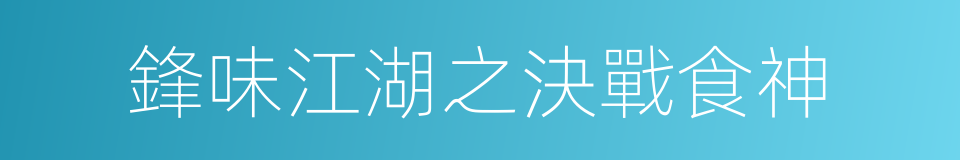 鋒味江湖之決戰食神